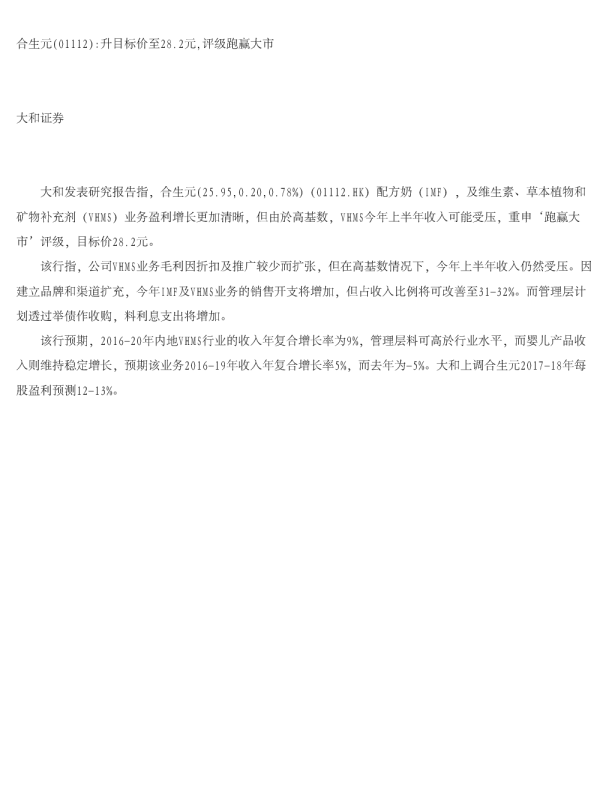 合生元(01112):升目标价至28.2元,评级跑赢大市

大和证券

大和发表研究报告指，合生元(25.95,0.20,0.78%)(01112.HK)配方奶(IMF)，及维生素、草本植物和矿物补充剂(VHMS)业务盈利增长更加清晰，但由於高基数，VHMS今年上半年收入可能受压，重申‘跑赢大市’评级，目标价28.2元。

该行指，公司VHMS业务毛利因折扣及推广较少而扩张，但在高基数情况下，今年上半年收入仍然受压。因建立品牌和渠道扩充，今年IMF及VHMS业务的销售开支将增加，但占收入比例将可改善至31-32%。而管理层计划透过举债作收购，料利息支出将增加。

该行预期，2016-20年内地VHMS行业的收入年复合增长率为9%，管理层料可高於行业水平，而婴儿产品收入则维持稳定增长，预期该业务2016-19年收入年复合增长率5%，而去年为-5%。大和上调合生元2017-18年每股盈利预测12-13%。